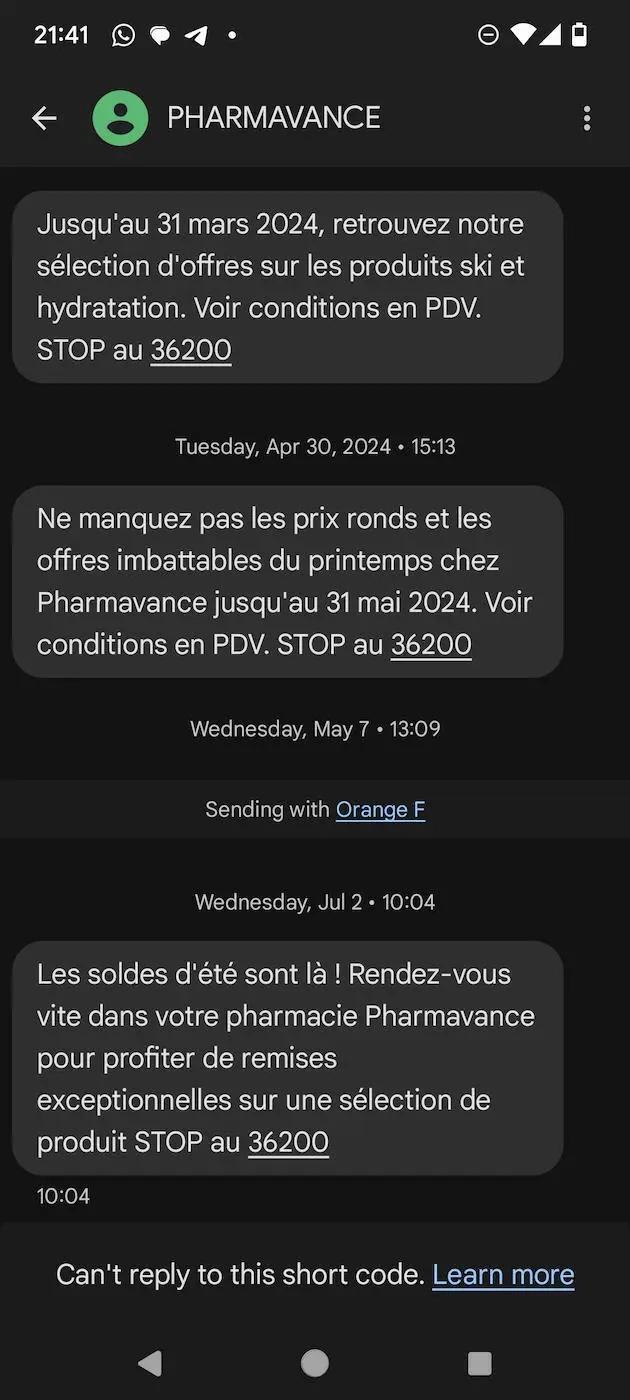 21:41

PHARMAVANCE

Jusqu'au 31 mars 2024, retrouvez notre sélection d'offres sur les produits ski et hydratation. Voir conditions en PDV. STOP au 36200

Tuesday, Apr 30, 2024 • 15:13

Ne manquez pas les prix ronds et les offres imbattables du printemps chez Pharmavance jusqu'au 31 mai 2024. Voir conditions en PDV. STOP au 36200

Wednesday, May 7 • 13:09

Sending with Orange F

Wednesday, Jul 2 • 10:04

Les soldes d'été sont là ! Rendez-vous vite dans votre pharmacie Pharmavance pour profiter de remises exceptionnelles sur une sélection de produit STOP au 36200

10:04

Can't reply to this short code. Learn more